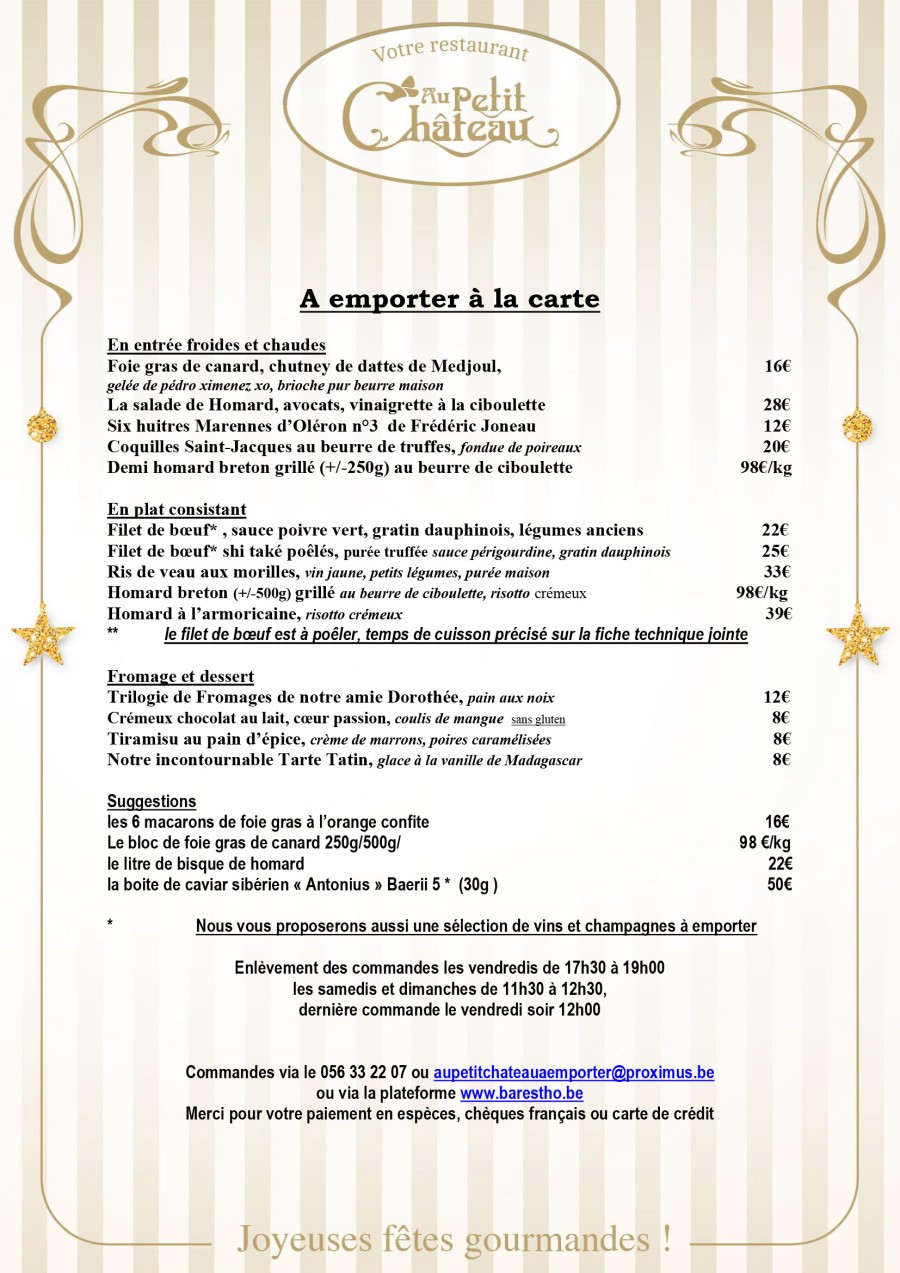 Votre restaurant
Au Petit Château

A emporter à la carte

En entrée froides et chaudes
Foie gras de canard, chutney de dattes de Medjoul, 16€
gelée de pédro ximenez xo, brioche pur beurre maison
La salade de Homard, avocats, vinaigrette à la ciboulette 28€
Six huitres Marennes d'Oléron n°3 de Frédéric Joneau 12€
Coquilles Saint-Jacques au beurre de truffes, fondue de poireaux 20€
Demi homard breton grillé (+/-250g) au beurre de ciboulette 98€/kg

En plat consistant
Filet de bœuf* , sauce poivre vert, gratin dauphinois, légumes anciens 22€
Filet de bœuf* shi také poêlés, purée truffée sauce périgourdine, gratin dauphinois 25€
Ris de veau aux morilles, vin jaune, petits légumes, purée maison 33€
Homard breton (+/-500g) grillé au beurre de ciboulette, risotto crémeux 98€/kg
Homard à l'armoricaine, risotto crémeux 39€
** le filet de bœuf est à poêler, temps de cuisson précisé sur la fiche technique jointe

Fromage et dessert
Trilogie de Fromages de notre amie Dorothée, pain aux noix 12€
Crémeux chocolat au lait, cœur passion, coulis de mangue sans gluten 8€
Tiramisu au pain d'épice, crème de marrons, poires caramélisées 8€
Notre incontournable Tarte Tatin, glace à la vanille de Madagascar 8€

Suggestions
les 6 macarons de foie gras à l'orange confite 16€
Le bloc de foie gras de canard 250g/500g/ 98 €/kg
le litre de bisque de homard 22€
la boite de caviar sibérien « Antonius » Baerii 5 * (30g ) 50€

* Nous vous proposerons aussi une sélection de vins et champagnes à emporter

Enlèvement des commandes les vendredis de 17h30 à 19h00
les samedis et dimanches de 11h30 à 12h30,
dernière commande le vendredi soir 12h00

Commandes via le 056 33 22 07 ou aupetitchateauaemporter@proximus.be
ou via la plateforme www.barestho.be
Merci pour votre paiement en espèces, chèques français ou carte de crédit

Joyeuses fêtes gourmandes !